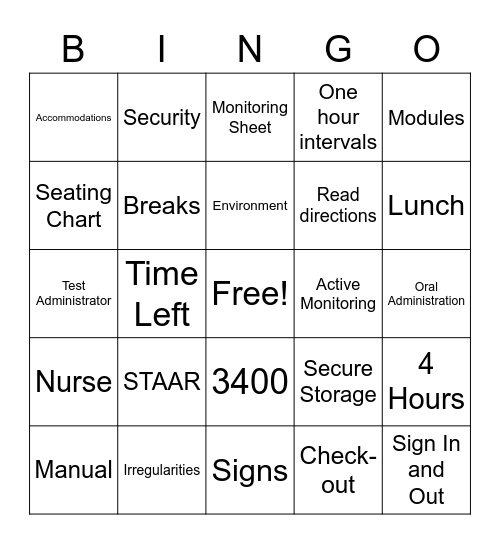 | B | I | N | G | O |
|---|---|---|---|---|
| Accommodations | Security | Monitoring Sheet | One hour intervals | Modules |
| Seating Chart | Breaks | Environment | Read directions | Lunch |
| Test Administrator | Time Left | Free! | Active Monitoring | Oral Administration |
| Nurse | STAAR | 3400 | Secure Storage | 4 Hours |
| Manual | Irregularities | Signs | Check-out | Sign In and Out |